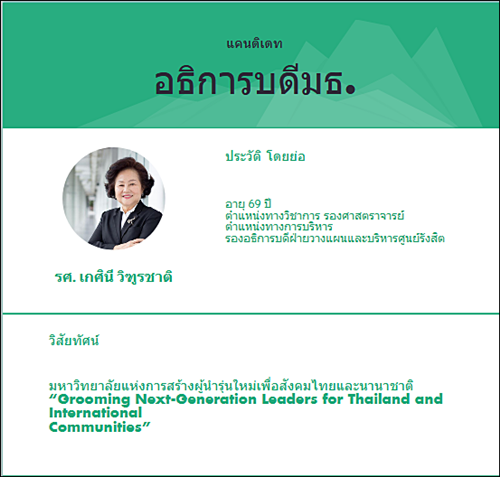 แคนดิเดท

อธิการบดีมธ.

ประวัติ โดยย่อ

อายุ 69 ปี
ตำแหน่งทางวิชาการ รองศาสตราจารย์
ตำแหน่งทางการบริหาร
รองอธิการบดีฝ่ายวางแผนและบริหารศูนย์รังสิต

รศ. เกศินี วิฑูรชาติ

วิสัยทัศน์

มหาวิทยาลัยแห่งการสร้างผู้นำรุ่นใหม่เพื่อสังคมไทยและนานาชาติ
"Grooming Next-Generation Leaders for Thailand and International Communities"